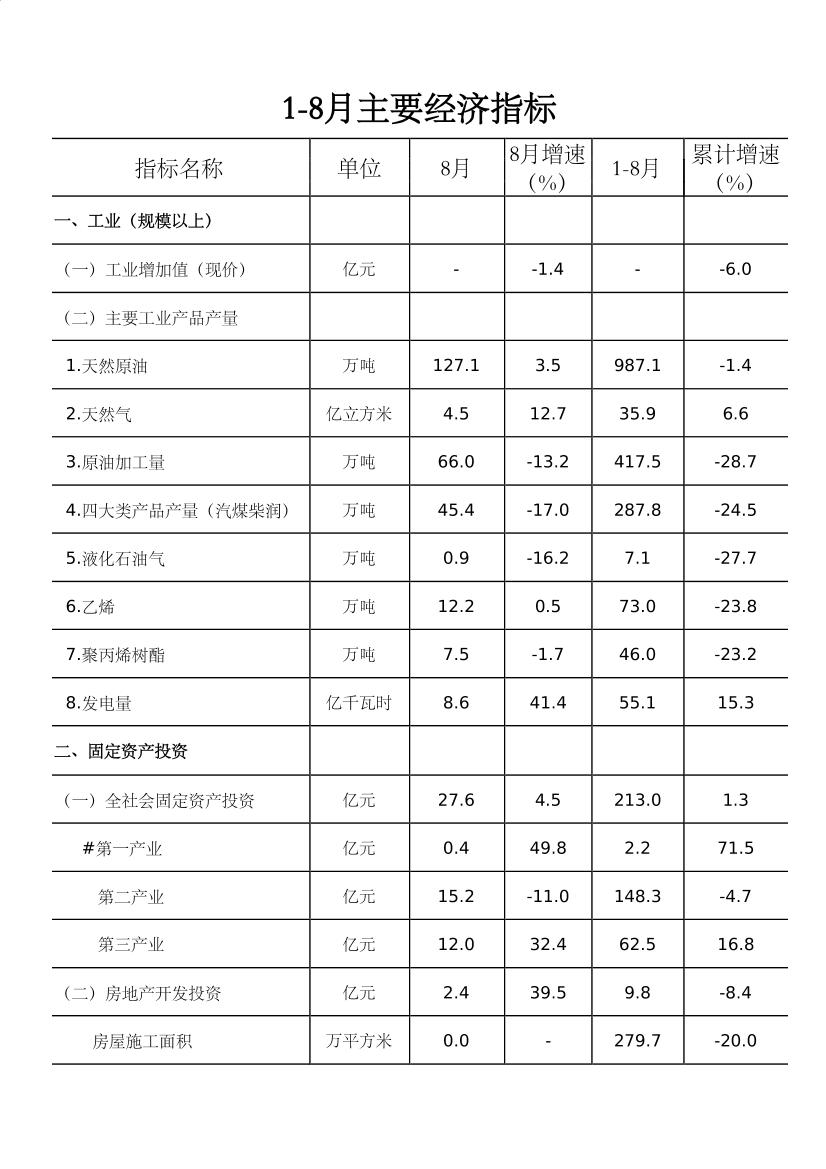 1-8月主要经济指标

| 指标名称 | 单位 | 8月 | 8月增速（%） | 1-8月 | 累计增速（%） |
|---|---|---|---|---|---|
| 一、工业（规模以上） | | | | | |
| （一）工业增加值（现价） | 亿元 | - | -1.4 | - | -6.0 |
| （二）主要工业产品产量 | | | | | |
| 1.天然原油 | 万吨 | 127.1 | 3.5 | 987.1 | -1.4 |
| 2.天然气 | 亿立方米 | 4.5 | 12.7 | 35.9 | 6.6 |
| 3.原油加工量 | 万吨 | 66.0 | -13.2 | 417.5 | -28.7 |
| 4.四大类产品产量（汽煤柴润） | 万吨 | 45.4 | -17.0 | 287.8 | -24.5 |
| 5.液化石油气 | 万吨 | 0.9 | -16.2 | 7.1 | -27.7 |
| 6.乙烯 | 万吨 | 12.2 | 0.5 | 73.0 | -23.8 |
| 7.聚丙烯树酯 | 万吨 | 7.5 | -1.7 | 46.0 | -23.2 |
| 8.发电量 | 亿千瓦时 | 8.6 | 41.4 | 55.1 | 15.3 |
| 二、固定资产投资 | | | | | |
| （一）全社会固定资产投资 | 亿元 | 27.6 | 4.5 | 213.0 | 1.3 |
| #第一产业 | 亿元 | 0.4 | 49.8 | 2.2 | 71.5 |
| 第二产业 | 亿元 | 15.2 | -11.0 | 148.3 | -4.7 |
| 第三产业 | 亿元 | 12.0 | 32.4 | 62.5 | 16.8 |
| （二）房地产开发投资 | 亿元 | 2.4 | 39.5 | 9.8 | -8.4 |
| 房屋施工面积 | 万平方米 | 0.0 | - | 279.7 | -20.0 |